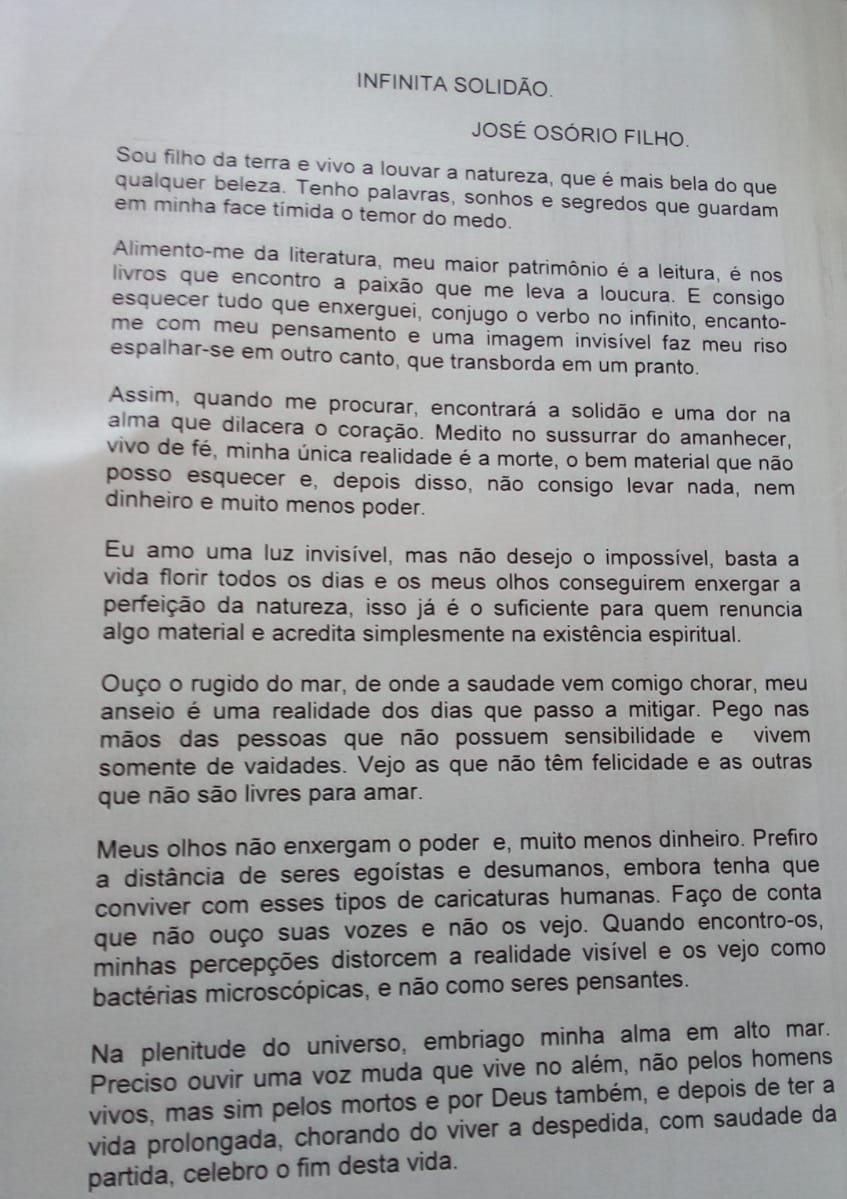 INFINITA SOLIDÃO.

JOSÉ OSÓRIO FILHO.

Sou filho da terra e vivo a louvar a natureza, que é mais bela do que qualquer beleza. Tenho palavras, sonhos e segredos que guardam em minha face tímida o temor do medo.

Alimento-me da literatura, meu maior patrimônio é a leitura, é nos livros que encontro a paixão que me leva a loucura. E consigo esquecer tudo que enxerguei, conjugo o verbo no infinito, encanto-me com meu pensamento e uma imagem invisível faz meu riso espalhar-se em outro canto, que transborda em um pranto.

Assim, quando me procurar, encontrará a solidão e uma dor na alma que dilacera o coração. Medito no sussurrar do amanhecer, vivo de fé, minha única realidade é a morte, o bem material que não posso esquecer e, depois disso, não consigo levar nada, nem dinheiro e muito menos poder.

Eu amo uma luz invisível, mas não desejo o impossível, basta a vida florir todos os dias e os meus olhos conseguirem enxergar a perfeição da natureza, isso já é o suficiente para quem renuncia algo material e acredita simplesmente na existência espiritual.

Ouço o rugido do mar, de onde a saudade vem comigo chorar, meu anseio é uma realidade dos dias que passo a mitigar. Pego nas mãos das pessoas que não possuem sensibilidade e vivem somente de vaidades. Vejo as que não têm felicidade e as outras que não são livres para amar.

Meus olhos não enxergam o poder e, muito menos dinheiro. Prefiro a distância de seres egoístas e desumanos, embora tenha que conviver com esses tipos de caricaturas humanas. Faço de conta que não ouço suas vozes e não os vejo. Quando encontro-os, minhas percepções distorcem a realidade visível e os vejo como bactérias microscópicas, e não como seres pensantes.

Na plenitude do universo, embriago minha alma em alto mar. Preciso ouvir uma voz muda que vive no além, não pelos homens vivos, mas sim pelos mortos e por Deus também, e depois de ter a vida prolongada, chorando do viver a despedida, com saudade da partida, celebro o fim desta vida.